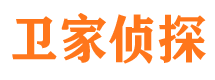 卫家侦探